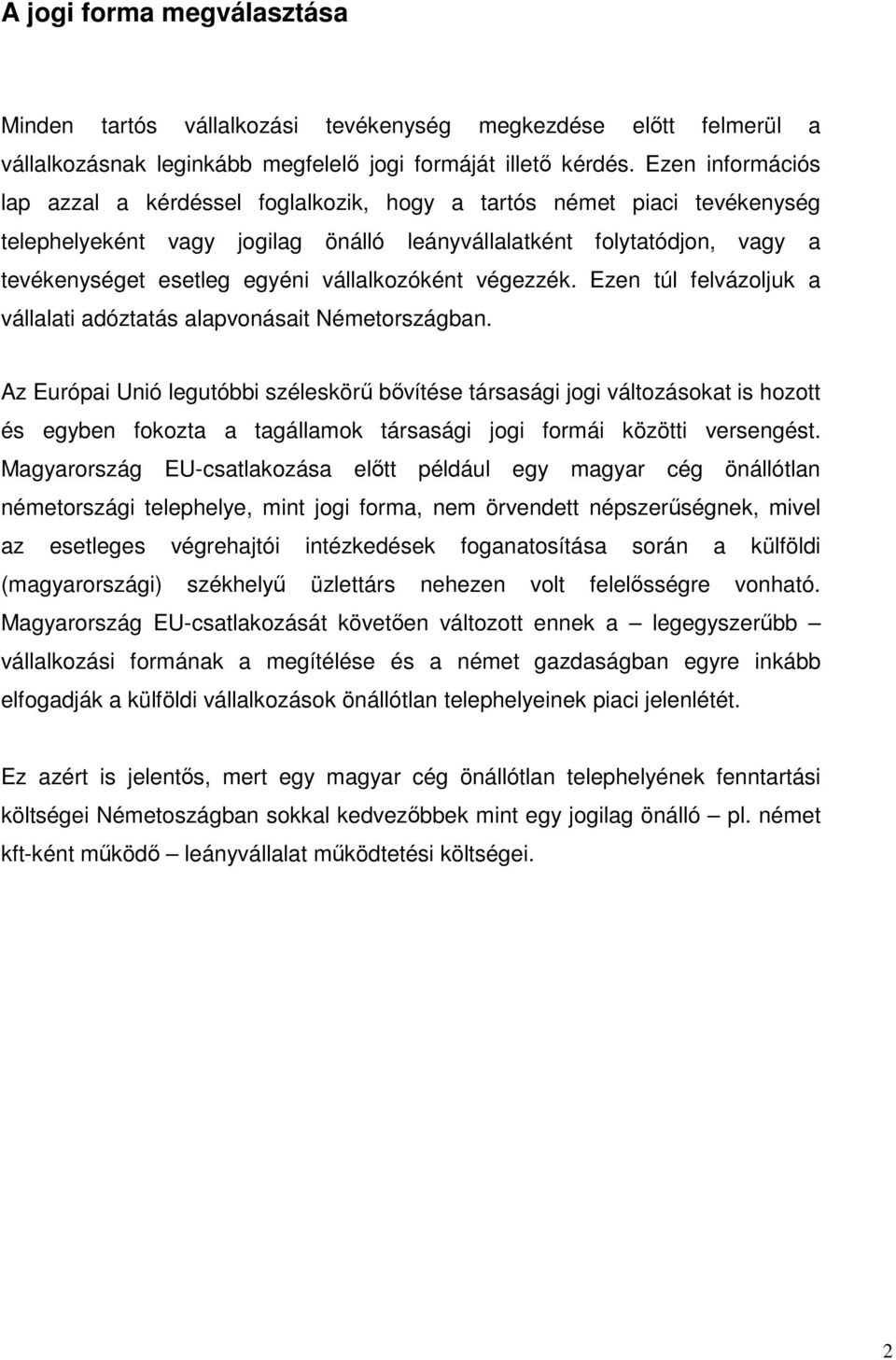 A jogi forma megválasztása

Minden tartós vállalkozási tevékenység megkezdése előtt felmerül a vállalkozásnak leginkább megfelelő jogi formáját illető kérdés. Ezen információs lap azzal a kérdéssel foglalkozik, hogy a tartós német piaci tevékenység telephelyeként vagy jogilag önálló leányvállalatként folytatódjon, vagy a tevékenységet esetleg egyéni vállalkozóként végezzék. Ezen túl felvázoljuk a vállalati adóztatás alapvonásait Németországban.

Az Európai Unió legutóbbi széleskörű bővítése társasági jogi változásokat is hozott és egyben fokozta a tagállamok társasági jogi formái közötti versengést. Magyarország EU-csatlakozása előtt például egy magyar cég önállótlan németországi telephelye, mint jogi forma, nem örvendett népszerűségnek, mivel az esetleges végrehajtói intézkedések foganatosítása során a külföldi (magyarországi) székhelyű üzlettárs nehezen volt felelősségre vonható. Magyarország EU-csatlakozását követően változott ennek a – legegyszerűbb – vállalkozási formának a megítélése és a német gazdaságban egyre inkább elfogadják a külföldi vállalkozások önállótlan telephelyeinek piaci jelenlétét.

Ez azért is jelentős, mert egy magyar cég önállótlan telephelyének fenntartási költségei Németoszágban sokkal kedvezőbbek mint egy jogilag önálló – pl. német kft-ként működő – leányvállalat működtetési költségei.

2